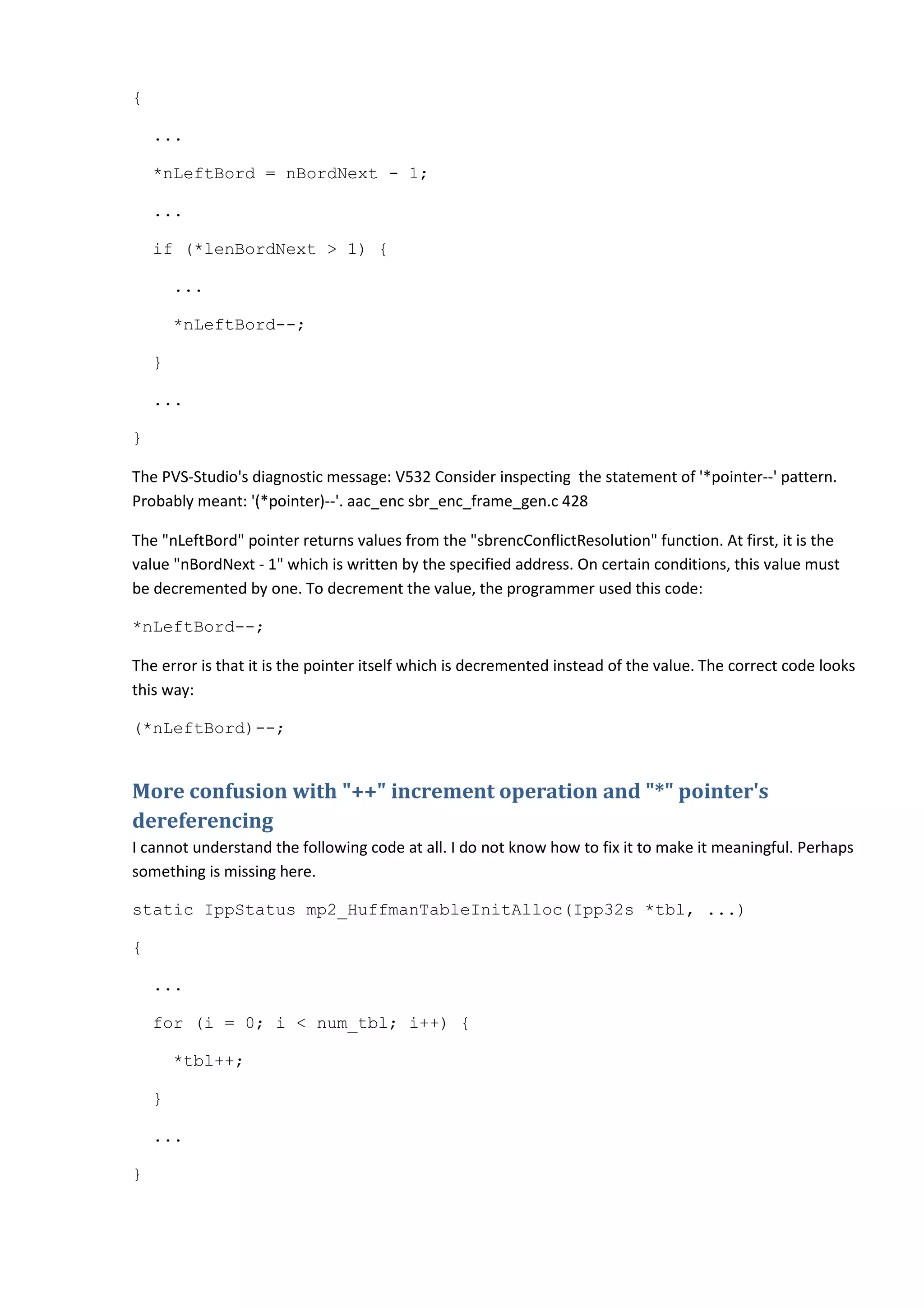 {

...

*nLeftBord = nBordNext - 1;

...

if (*lenBordNext > 1) {

...

*nLeftBord--;

}

...

}

The PVS-Studio's diagnostic message: V532 Consider inspecting the statement of '*pointer--' pattern. Probably meant: '(*pointer)--'. aac_enc sbr_enc_frame_gen.c 428

The "nLeftBord" pointer returns values from the "sbrencConflictResolution" function. At first, it is the value "nBordNext - 1" which is written by the specified address. On certain conditions, this value must be decremented by one. To decrement the value, the programmer used this code:

*nLeftBord--;

The error is that it is the pointer itself which is decremented instead of the value. The correct code looks this way:

(*nLeftBord)--;

More confusion with "++" increment operation and "*" pointer's dereferencing

I cannot understand the following code at all. I do not know how to fix it to make it meaningful. Perhaps something is missing here.

static IppStatus mp2_HuffmanTableInitAlloc(Ipp32s *tbl, ...)

{

...

for (i = 0; i < num_tbl; i++) {

*tbl++;

}

...

}